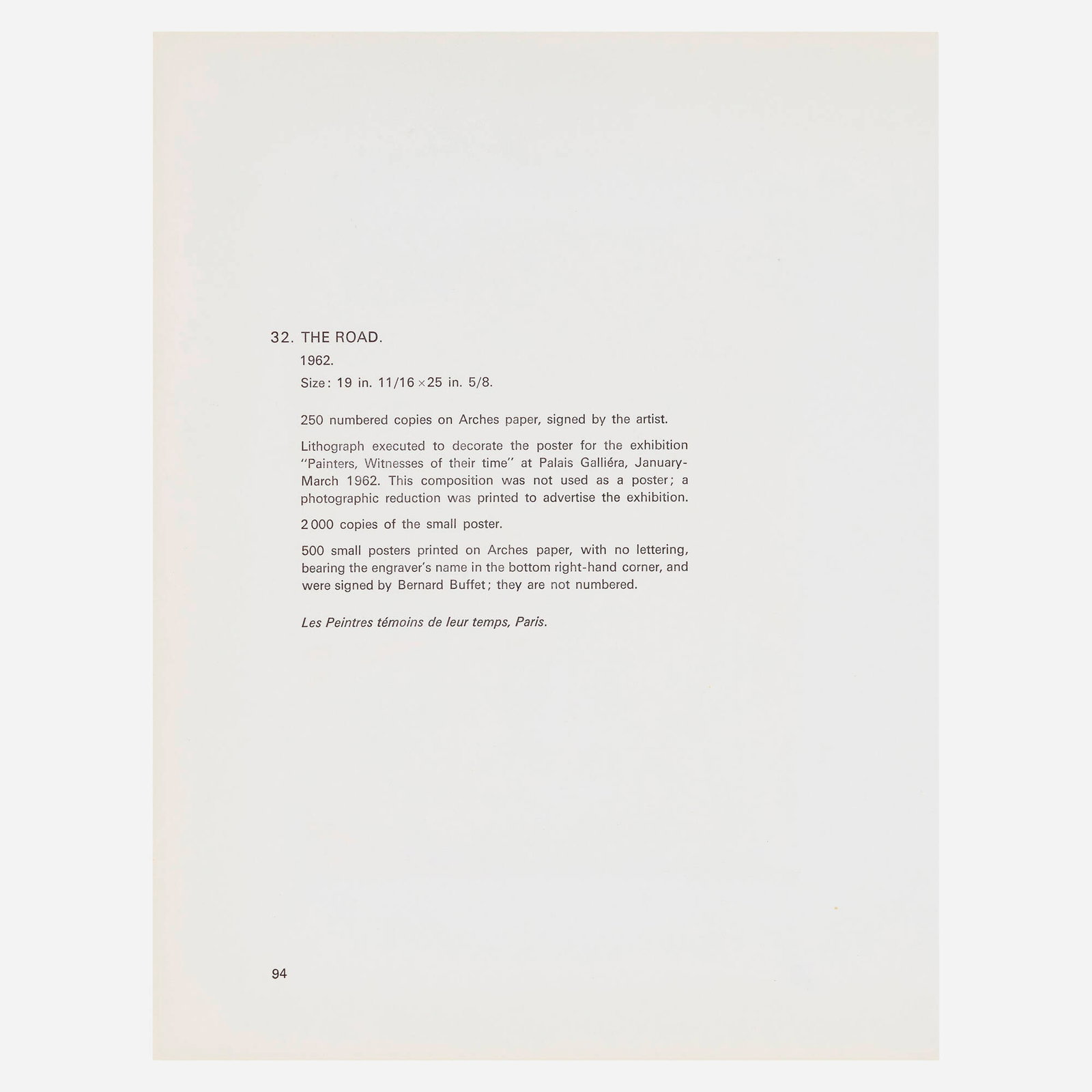 32. THE ROAD.

1962.

Size: 19 in. 11/16 × 25 in. 5/8.

250 numbered copies on Arches paper, signed by the artist.

Lithograph executed to decorate the poster for the exhibition "Painters, Witnesses of their time" at Palais Galliéra, January-March 1962. This composition was not used as a poster; a photographic reduction was printed to advertise the exhibition.

2 000 copies of the small poster.

500 small posters printed on Arches paper, with no lettering, bearing the engraver's name in the bottom right-hand corner, and were signed by Bernard Buffet; they are not numbered.

Les Peintres témoins de leur temps, Paris.

94